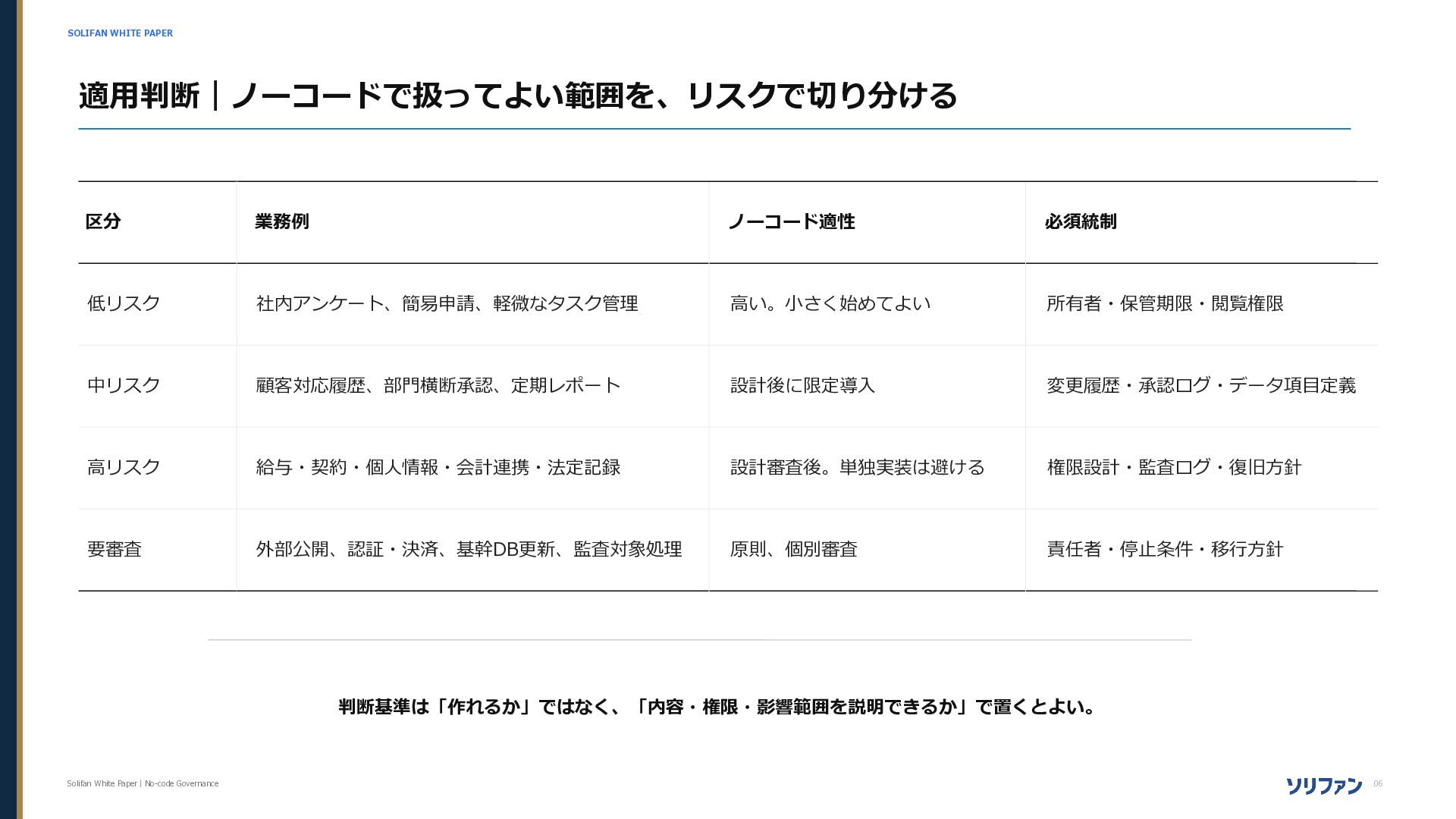 SOLIFAN WHITE PAPER

適用判断｜ノーコードで扱ってよい範囲を、リスクで切り分ける

| 区分 | 業務例 | ノーコード適性 | 必須統制 |
|---|---|---|---|
| 低リスク | 社内アンケート、簡易申請、軽微なタスク管理 | 高い。小さく始めてよい | 所有者・保管期限・閲覧権限 |
| 中リスク | 顧客対応履歴、部門横断承認、定期レポート | 設計後に限定導入 | 変更履歴・承認ログ・データ項目定義 |
| 高リスク | 給与・契約・個人情報・会計連携・法定記録 | 設計審査後。単独実装は避ける | 権限設計・監査ログ・復旧方針 |
| 要審査 | 外部公開、認証・決済、基幹DB更新、監査対象処理 | 原則、個別審査 | 責任者・停止条件・移行方針 |

判断基準は「作れるか」ではなく、「内容・権限・影響範囲を説明できるか」で置くとよい。

Solifan White Paper | No-code Governance

ソリファン 06